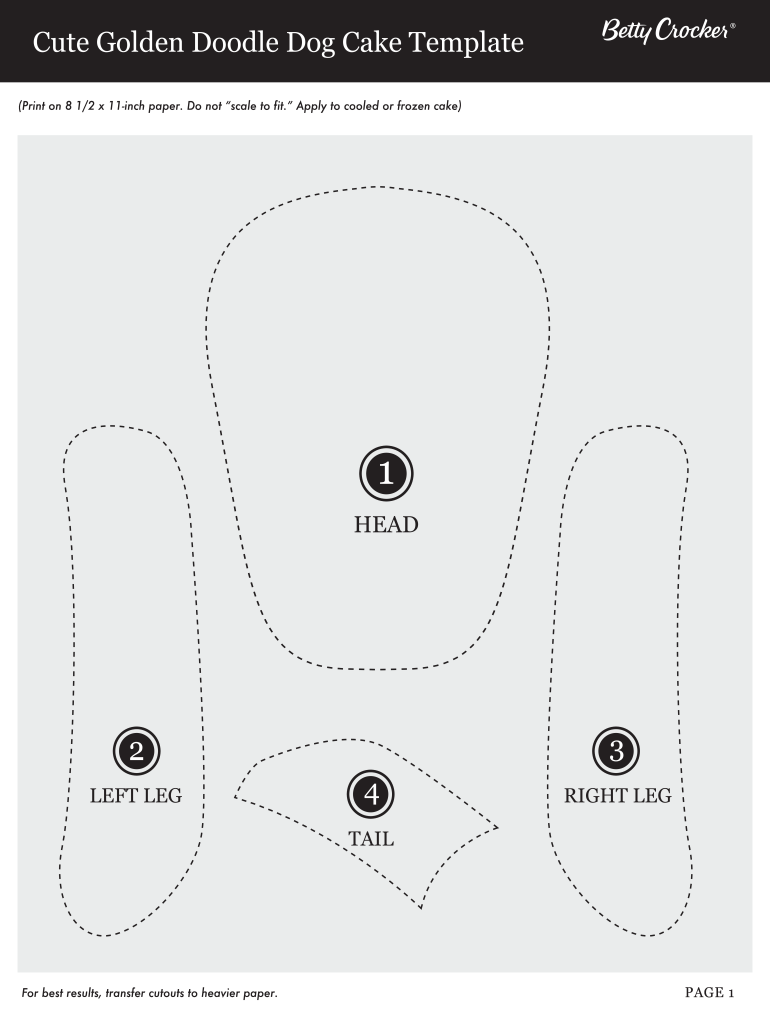 Cute Golden Doodle Dog Cake Template

Betty Crocker®

(Print on 8 1/2 x 11-inch paper. Do not "scale to fit." Apply to cooled or frozen cake)

1
HEAD

2
LEFT LEG

4
TAIL

3
RIGHT LEG

For best results, transfer cutouts to heavier paper.

PAGE 1